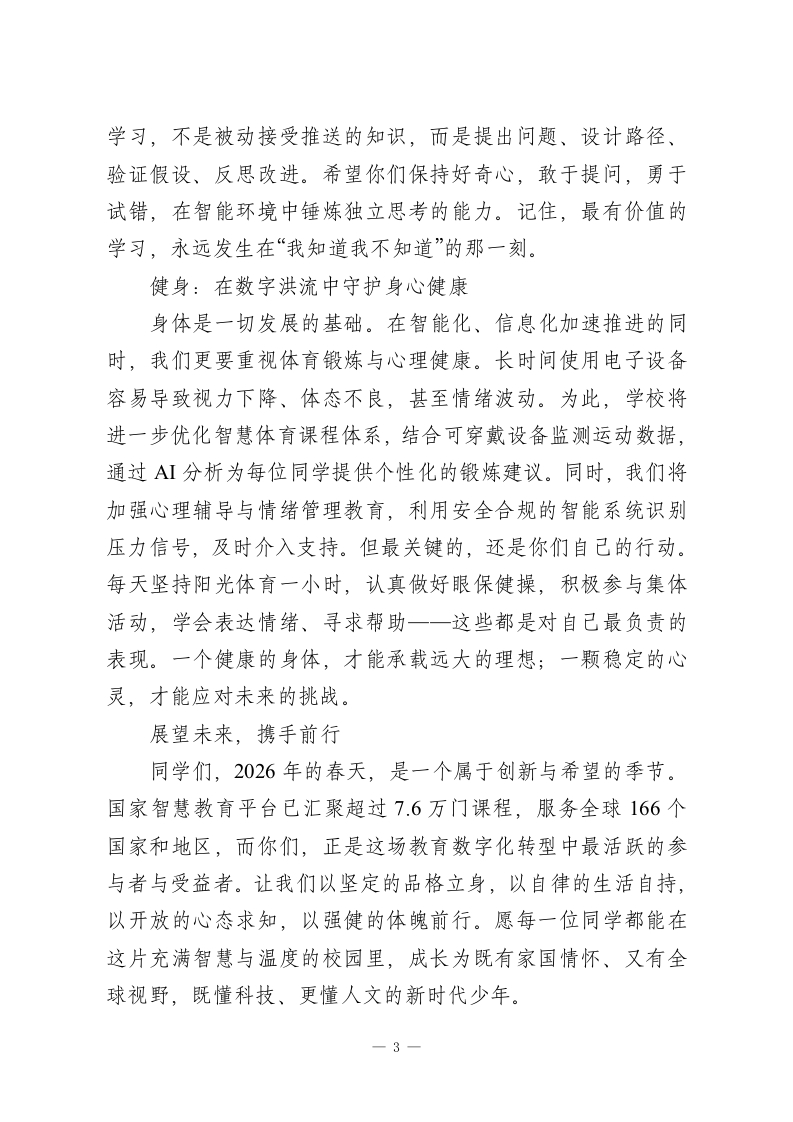 学习，不是被动接受推送的知识，而是提出问题、设计路径、验证假设、反思改进。希望你们保持好奇心，敢于提问，勇于试错，在智能环境中锤炼独立思考的能力。记住，最有价值的学习，永远发生在“我知道我不知道”的那一刻。

健身：在数字洪流中守护身心健康

身体是一切发展的基础。在智能化、信息化加速推进的同时，我们更要重视体育锻炼与心理健康。长时间使用电子设备容易导致视力下降、体态不良，甚至情绪波动。为此，学校将进一步优化智慧体育课程体系，结合可穿戴设备监测运动数据，通过 AI 分析为每位同学提供个性化的锻炼建议。同时，我们将加强心理辅导与情绪管理教育，利用安全合规的智能系统识别压力信号，及时介入支持。但最关键的，还是你们自己的行动。每天坚持阳光体育一小时，认真做好眼保健操，积极参与集体活动，学会表达情绪、寻求帮助——这些都是对自己最负责的表现。一个健康的身体，才能承载远大的理想；一颗稳定的心灵，才能应对未来的挑战。

展望未来，携手前行

同学们，2026 年的春天，是一个属于创新与希望的季节。国家智慧教育平台已汇聚超过 7.6 万门课程，服务全球 166 个国家和地区，而你们，正是这场教育数字化转型中最活跃的参与者与受益者。让我们以坚定的品格立身，以自律的生活自持，以开放的心态求知，以强健的体魄前行。愿每一位同学都能在这片充满智慧与温度的校园里，成长为既有家国情怀、又有全球视野，既懂科技、更懂人文的新时代少年。

— 3 —